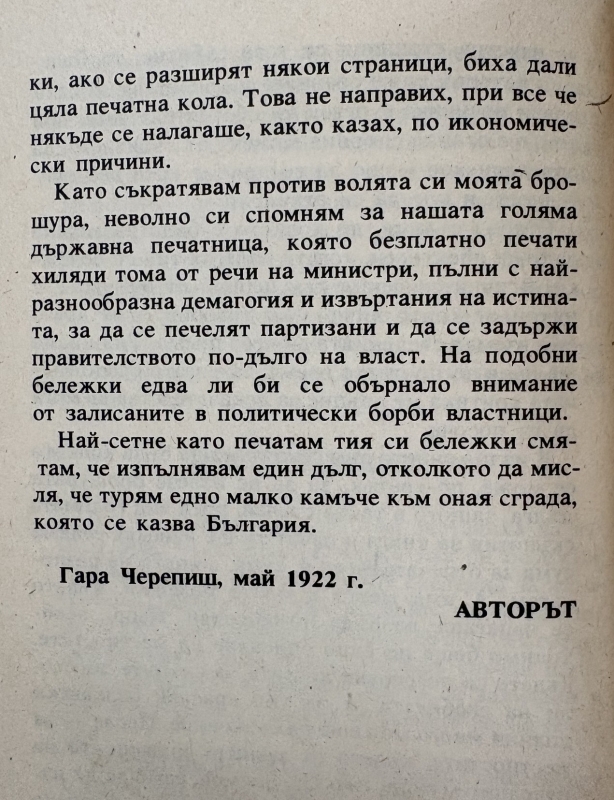 ки, ако се разширят някои страници, биха дали цяла печатна кола. Това не направих, при все че някъде се налагаше, както казах, по икономически причини.

Като съкратявам против волята си моята брошура, неволно си спомням за нашата голяма държавна печатница, която безплатно печати хиляди тома от речи на министри, пълни с най-разнообразна демагогия и извъртания на истината, за да се печелят партизани и да се задържи правителството по-дълго на власт. На подобни бележки едва ли би се обърнало внимание от залисаните в политически борби властници.

Най-сетне като печатам тия си бележки смятам, че изпълнявам един дълг, отколкото да мисля, че турям едно малко камъче към оная сграда, която се казва България.

Гара Черепиш, май 1922 г.

АВТОРЪТ